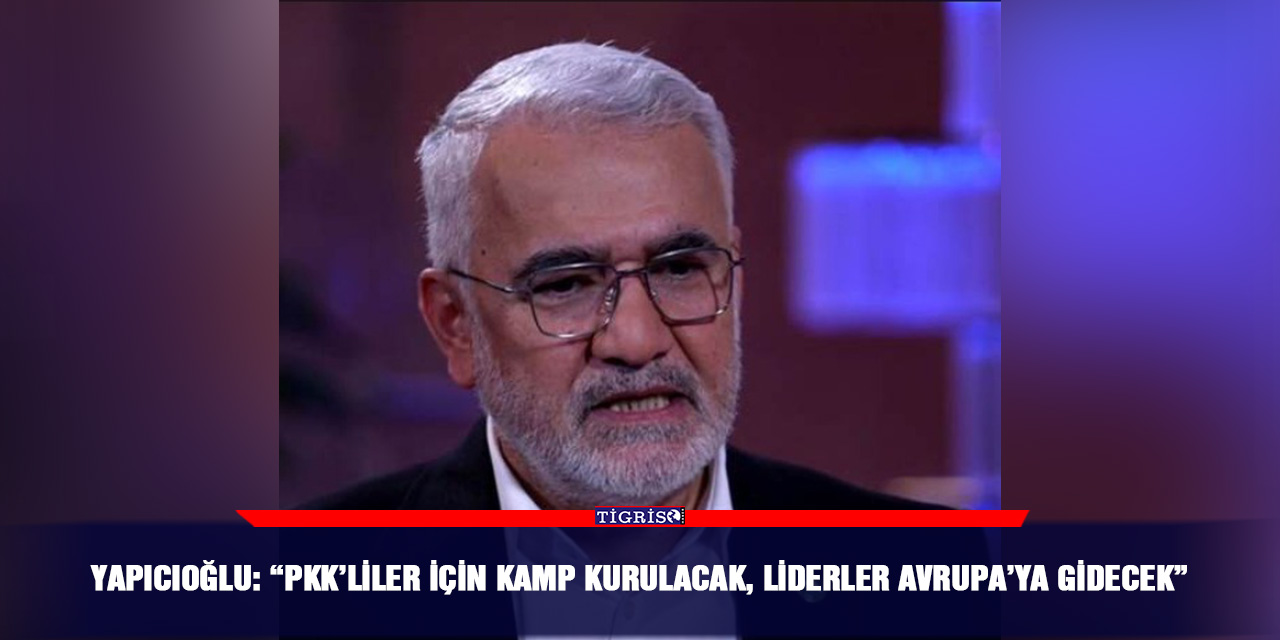 TİGRİS

YAPICIOĞLU: “PKK’LİLER İÇİN KAMP KURULACAK, LİDERLER AVRUPA’YA GİDECEK”